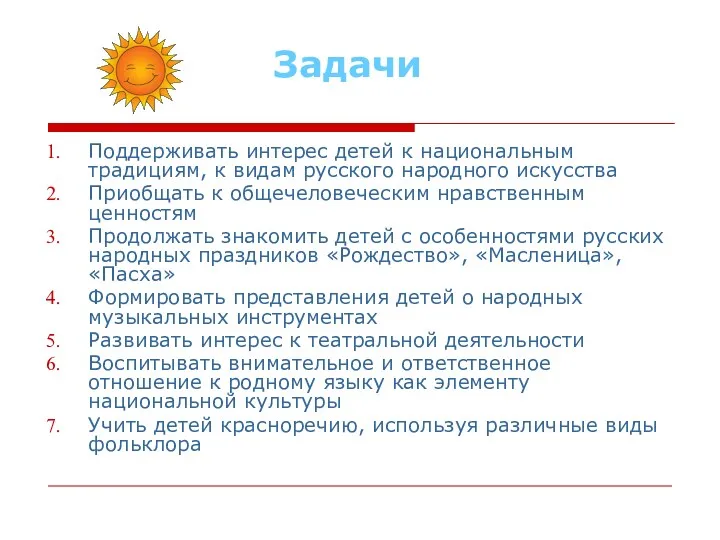 Задачи

1. Поддерживать интерес детей к национальным традициям, к видам русского народного искусства
2. Приобщать к общечеловеческим нравственным ценностям
3. Продолжать знакомить детей с особенностями русских народных праздников «Рождество», «Масленица», «Пасха»
4. Формировать представления детей о народных музыкальных инструментах
5. Развивать интерес к театральной деятельности
6. Воспитывать внимательное и ответственное отношение к родному языку как элементу национальной культуры
7. Учить детей красноречию, используя различные виды фольклора